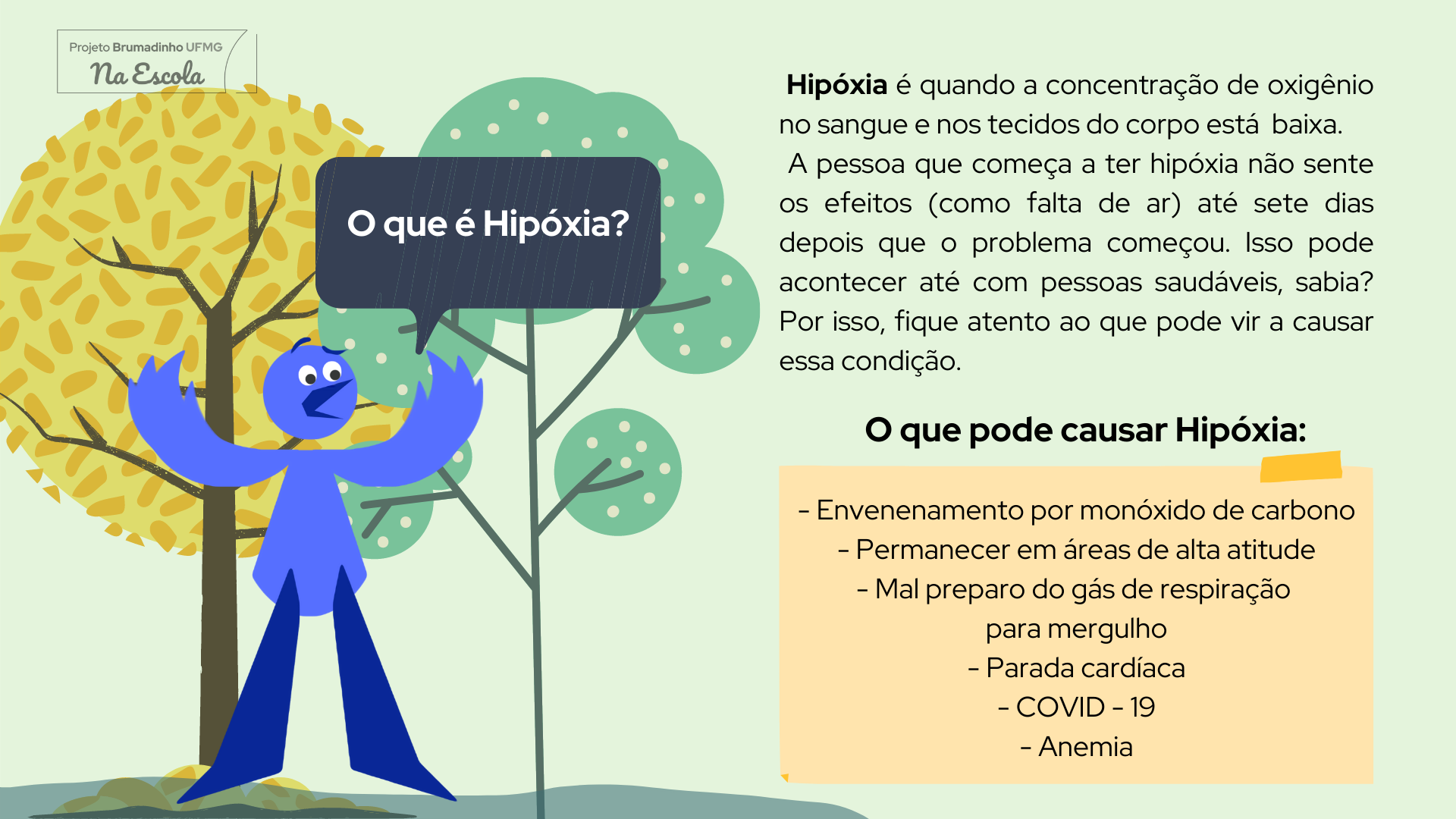 Projeto Brumadinho UFMG
Na Escola

O que é Hipóxia?

Hipóxia é quando a concentração de oxigênio no sangue e nos tecidos do corpo está baixa.
A pessoa que começa a ter hipóxia não sente os efeitos (como falta de ar) até sete dias depois que o problema começou. Isso pode acontecer até com pessoas saudáveis, sabia? Por isso, fique atento ao que pode vir a causar essa condição.

O que pode causar Hipóxia:

- Envenenamento por monóxido de carbono
- Permanecer em áreas de alta atitude
- Mal preparo do gás de respiração para mergulho
- Parada cardíaca
- COVID - 19
- Anemia